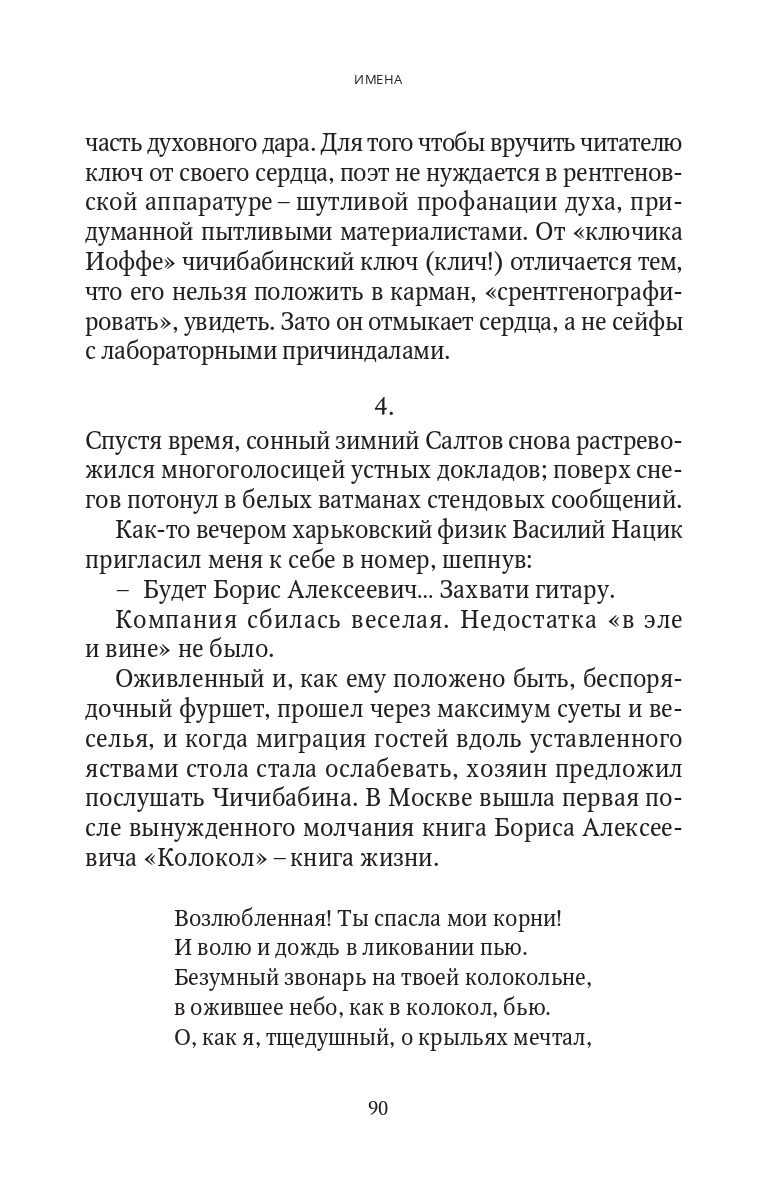 ИМЕНА

часть духовного дара. Для того чтобы вручить читателю ключ от своего сердца, поэт не нуждается в рентгеновской аппаратуре – шутливой профанации духа, придуманной пытливыми материалистами. От «ключика Иоффе» чичибабинский ключ (клич!) отличается тем, что его нельзя положить в карман, «срентгенографировать», увидеть. Зато он отмыкает сердца, а не сейфы с лабораторными причиндалами.

4.

Спустя время, сонный зимний Салтов снова растревожился многоголосицей устных докладов; поверх снегов потонул в белых ватманах стендовых сообщений.

Как-то вечером харьковский физик Василий Нацик пригласил меня к себе в номер, шепнув:

– Будет Борис Алексеевич... Захвати гитару.

Компания сбилась веселая. Недостатка «в эле и вине» не было.

Оживленный и, как ему положено быть, беспорядочный фуршет, прошел через максимум суеты и веселья, и когда миграция гостей вдоль уставленного яствами стола стала ослабевать, хозяин предложил послушать Чичибабина. В Москве вышла первая после вынужденного молчания книга Бориса Алексеевича «Колокол» – книга жизни.

Возлюбленная! Ты спасла мои корни!
И волю и дождь в ликовании пью.
Безумный звонарь на твоей колокольне,
в ожившее небо, как в колокол, бью.
О, как я, тщедушный, о крыльях мечтал,

90